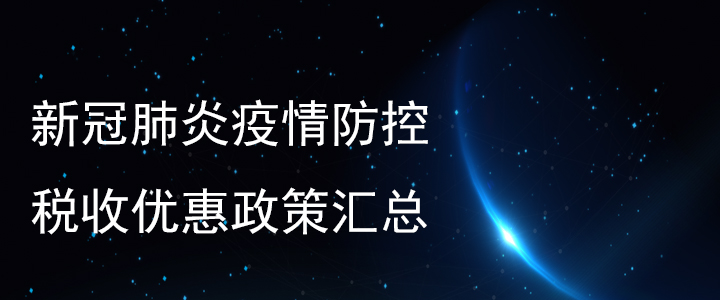 新冠肺炎疫情防控
税收优惠政策汇总